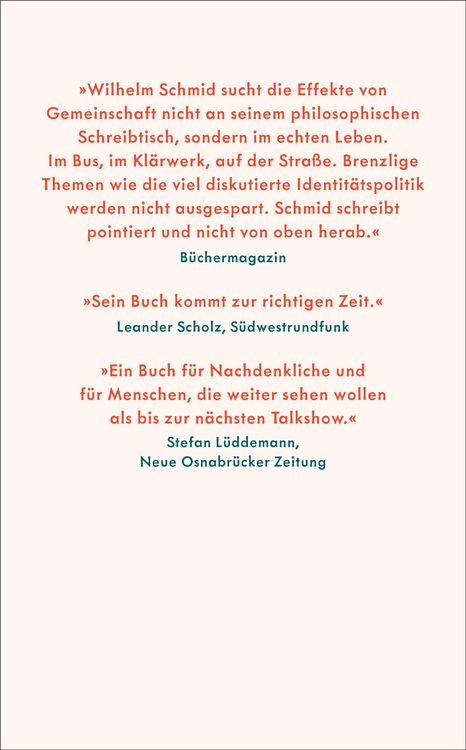 »Wilhelm Schmid sucht die Effekte von Gemeinschaft nicht an seinem philosophischen Schreibtisch, sondern im echten Leben. Im Bus, im Klärwerk, auf der Straße. Brenzlige Themen wie die viel diskutierte Identitätspolitik werden nicht ausgespart. Schmid schreibt pointiert und nicht von oben herab.«
Büchermagazin

»Sein Buch kommt zur richtigen Zeit.«
Leander Scholz, Südwestrundfunk

»Ein Buch für Nachdenkliche und für Menschen, die weiter sehen wollen als bis zur nächsten Talkshow.«
Stefan Lüddemann, Neue Osnabrücker Zeitung